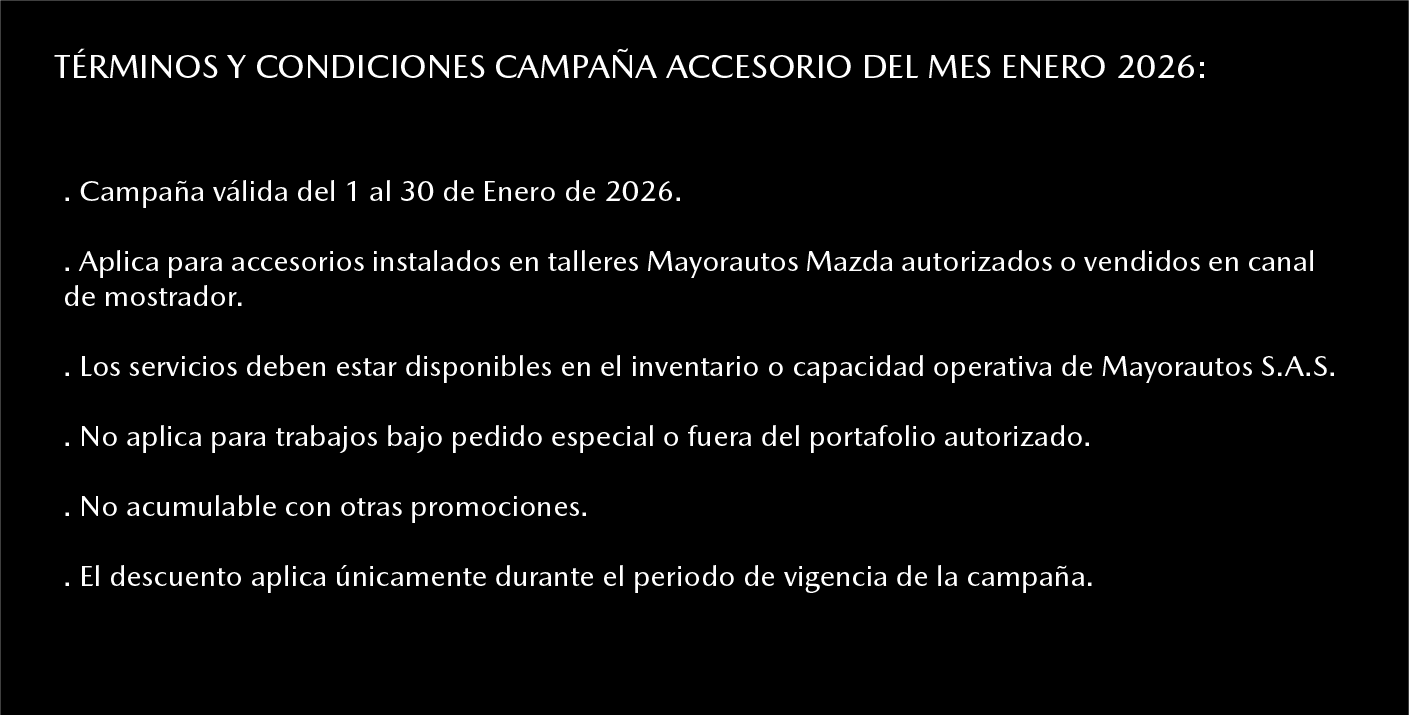 TÉRMINOS Y CONDICIONES CAMPAÑA ACCESORIO DEL MES ENERO 2026:

. Campaña válida del 1 al 30 de Enero de 2026.

. Aplica para accesorios instalados en talleres Mayorautos Mazda autorizados o vendidos en canal de mostrador.

. Los servicios deben estar disponibles en el inventario o capacidad operativa de Mayorautos S.A.S.

. No aplica para trabajos bajo pedido especial o fuera del portafolio autorizado.

. No acumulable con otras promociones.

. El descuento aplica únicamente durante el periodo de vigencia de la campaña.